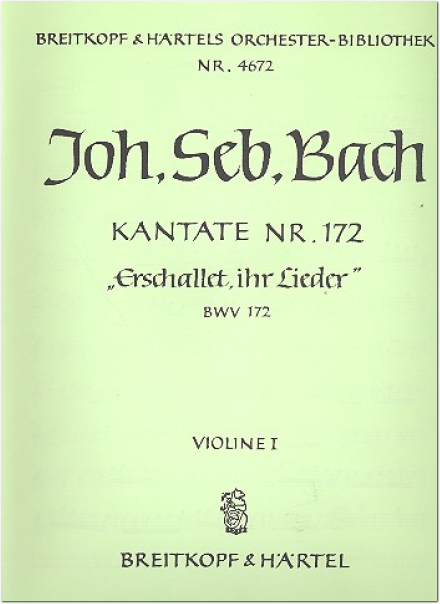 BREITKOPF & HÄRTELS ORCHESTER-BIBLIOTHEK
NR. 4672

Joh. Seb. Bach

KANTATE NR. 172
„Erschallet, ihr Lieder"
BWV 172

VIOLINE I

BREITKOPF & HÄRTEL